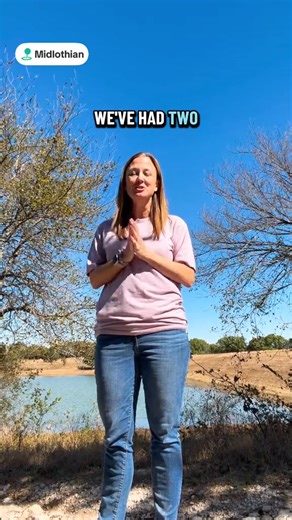 Midlothian

WE'VE HAD TWO